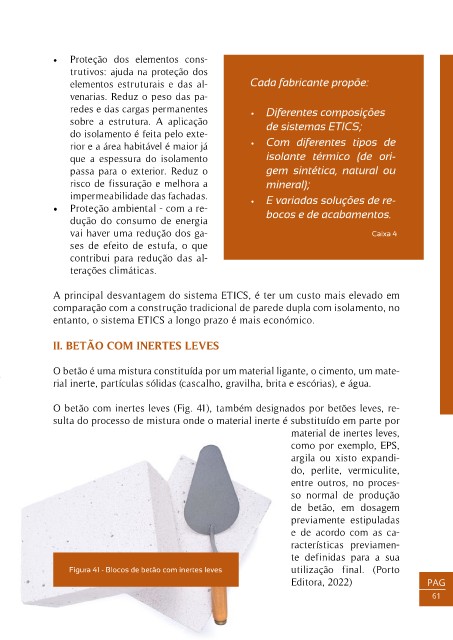 • Proteção dos elementos construtivos: ajuda na proteção dos elementos estruturais e das alvenarias. Reduz o peso das paredes e das cargas permanentes sobre a estrutura. A aplicação do isolamento é feita pelo exterior e a área habitável é maior já que a espessura do isolamento passa para o exterior. Reduz o risco de fissuração e melhora a impermeabilidade das fachadas.
• Proteção ambiental - com a redução do consumo de energia vai haver uma redução dos gases de efeito de estufa, o que contribui para redução das alterações climáticas.

Cada fabricante propõe:

• Diferentes composições de sistemas ETICS;
• Com diferentes tipos de isolante térmico (de origem sintética, natural ou mineral);
• E variadas soluções de rebocos e de acabamentos.

Caixa 4

A principal desvantagem do sistema ETICS, é ter um custo mais elevado em comparação com a construção tradicional de parede dupla com isolamento, no entanto, o sistema ETICS a longo prazo é mais económico.

II. BETÃO COM INERTES LEVES

O betão é uma mistura constituída por um material ligante, o cimento, um material inerte, partículas sólidas (cascalho, gravilha, brita e escórias), e água.

O betão com inertes leves (Fig. 41), também designados por betões leves, resulta do processo de mistura onde o material inerte é substituído em parte por material de inertes leves, como por exemplo, EPS, argila ou xisto expandido, perlite, vermiculite, entre outros, no processo normal de produção de betão, em dosagem previamente estipuladas e de acordo com as características previamente definidas para a sua utilização final. (Porto Editora, 2022)

Figura 41 - Blocos de betão com inertes leves

PAG
61